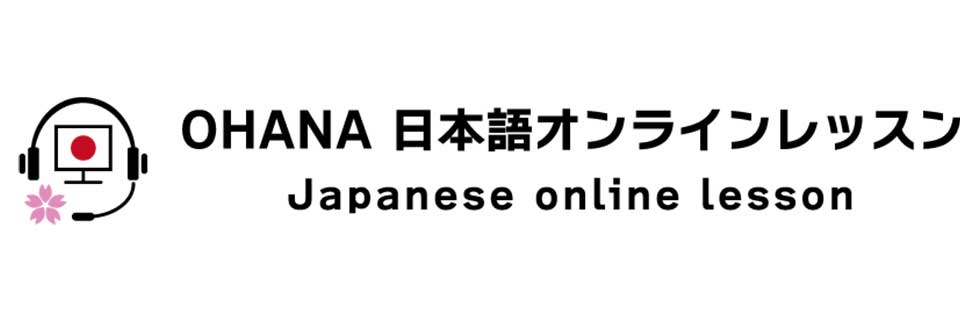 OHANA 日本語オンラインレッスン
Japanese online lesson